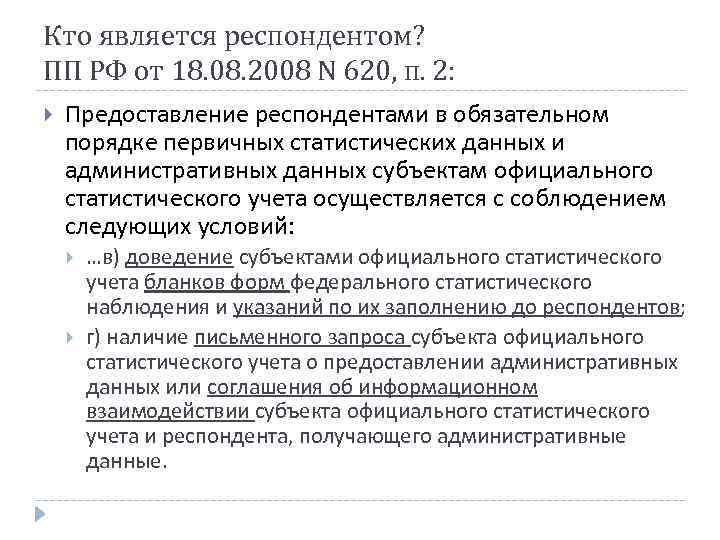 Кто является респондентом?
ПП РФ от 18.08.2008 N 620, п. 2:

Предоставление респондентами в обязательном порядке первичных статистических данных и административных данных субъектам официального статистического учета осуществляется с соблюдением следующих условий:

…в) доведение субъектами официального статистического учета бланков форм федерального статистического наблюдения и указаний по их заполнению до респондентов;

г) наличие письменного запроса субъекта официального статистического учета о предоставлении административных данных или соглашения об информационном взаимодействии субъекта официального статистического учета и респондента, получающего административные данные.